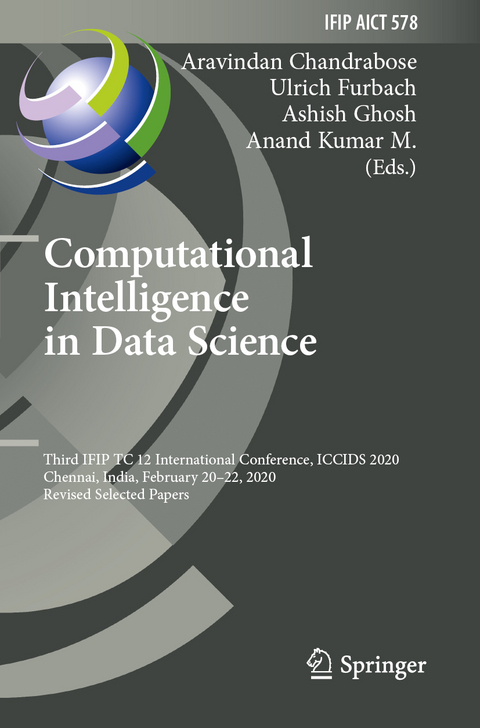 IFIP AICT 578

Aravindan Chandrabose
Ulrich Furbach
Ashish Ghosh
Anand Kumar M.
(Eds.)

Computational Intelligence in Data Science

Third IFIP TC 12 International Conference, ICCIDS 2020
Chennai, India, February 20–22, 2020
Revised Selected Papers

Springer